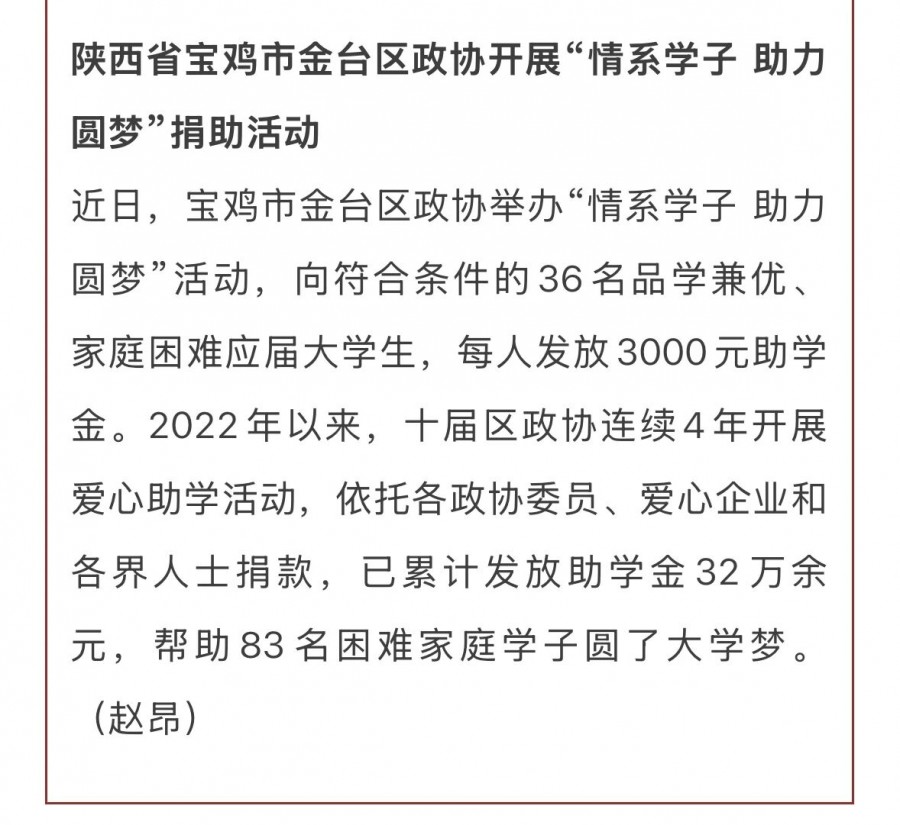 陕西省宝鸡市金台区政协开展“情系学子 助力圆梦”捐助活动

近日，宝鸡市金台区政协举办“情系学子 助力圆梦”活动，向符合条件的36名品学兼优、家庭困难应届大学生，每人发放3000元助学金。2022年以来，十届区政协连续4年开展爱心助学活动，依托各政协委员、爱心企业和各界人士捐款，已累计发放助学金32万余元，帮助83名困难家庭学子圆了大学梦。（赵昂）